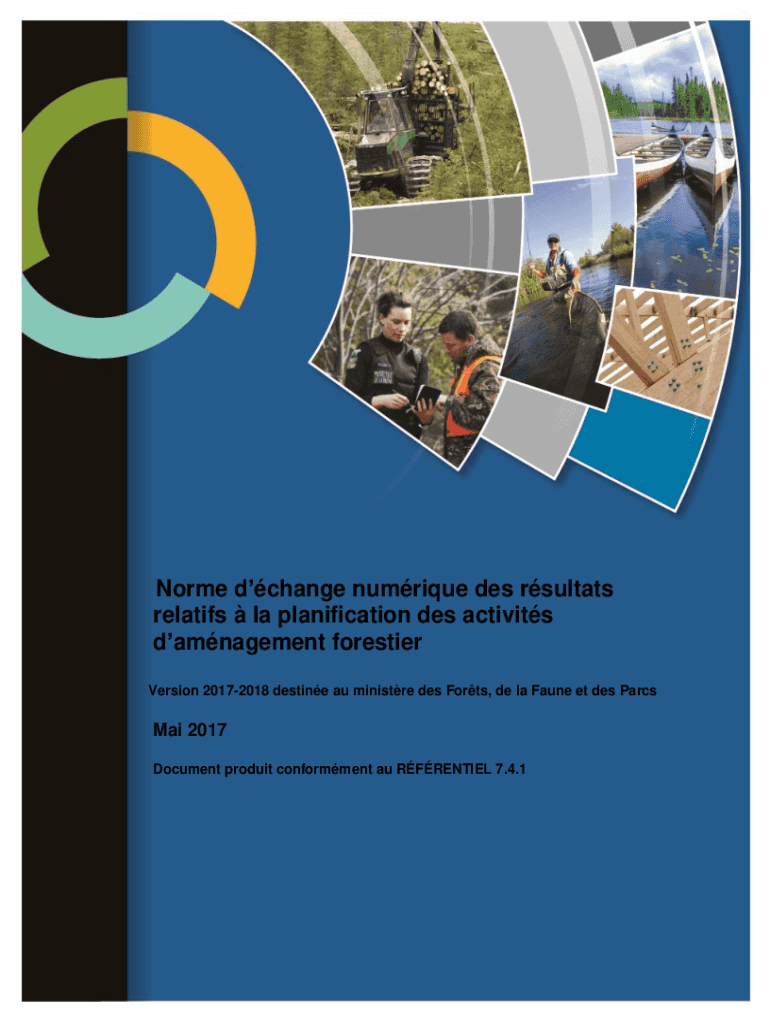 Norme d'échange numérique des résultats relatifs à la planification des activités d'aménagement forestier

Version 2017-2018 destinée au ministère des Forêts, de la Faune et des Parcs

Mai 2017

Document produit conformément au RÉFÉRENTIEL 7.4.1